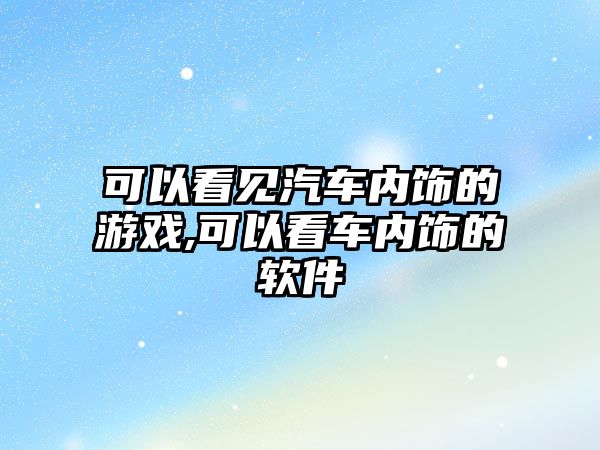 可以看见汽车内饰的游戏,可以看车内饰的软件